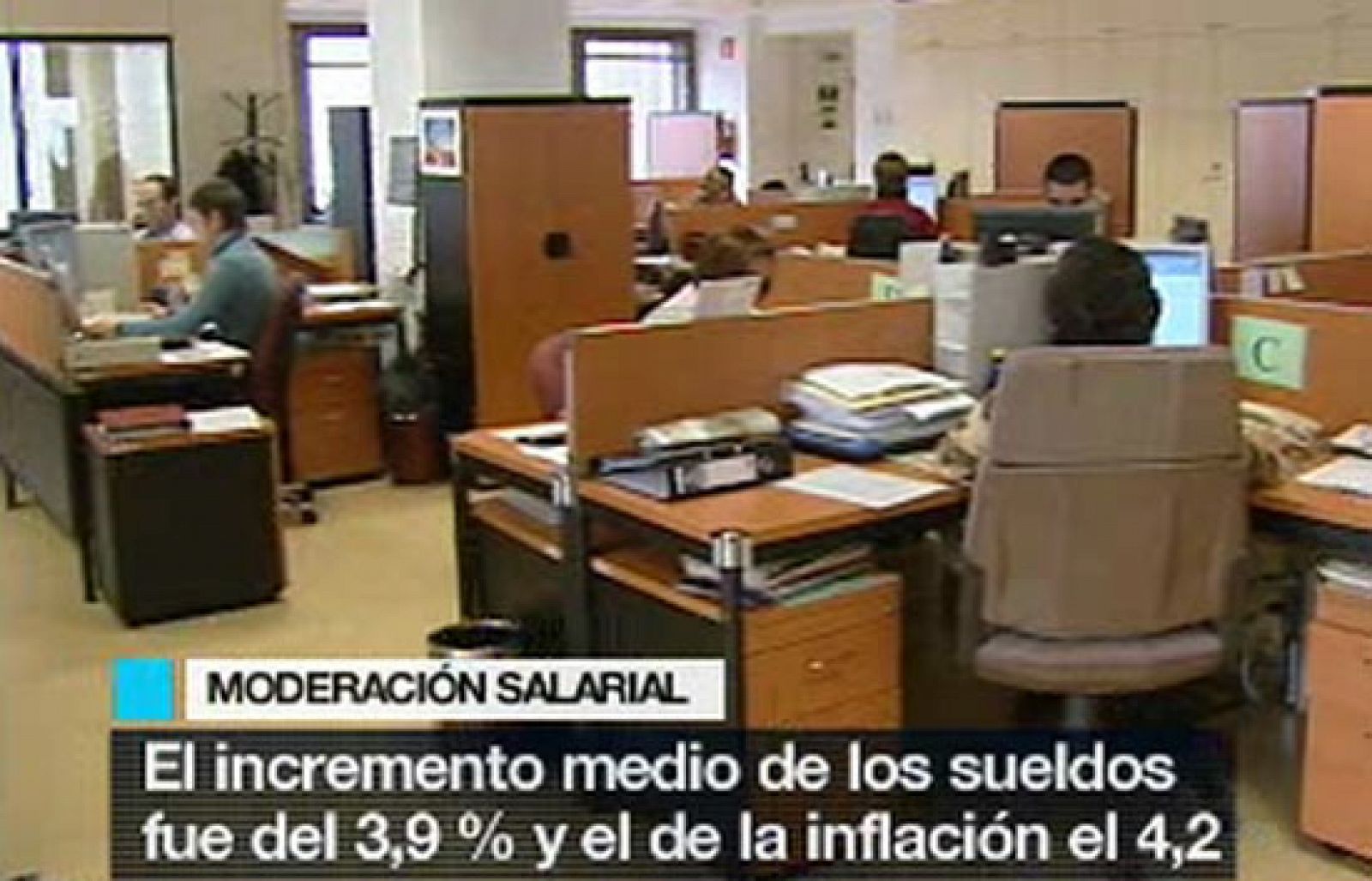 C

MODERACIÓN SALARIAL

El incremento medio de los sueldos fue del 3,9 % y el de la inflación el 4,2